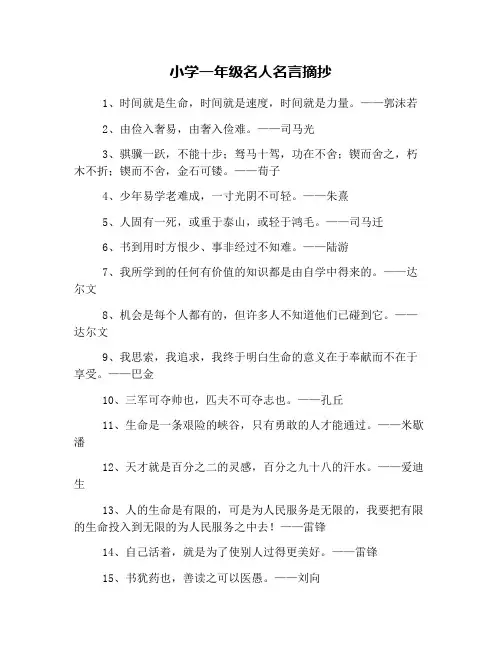 小学一年级名人名言摘抄

1、时间就是生命，时间就是速度，时间就是力量。——郭沫若

2、由俭入奢易，由奢入俭难。——司马光

3、骐骥一跃，不能十步；驽马十驾，功在不舍；锲而舍之，朽木不折；锲而不舍，金石可镂。——荀子

4、少年易学老难成，一寸光阴不可轻。——朱熹

5、人固有一死，或重于泰山，或轻于鸿毛。——司马迁

6、书到用时方恨少、事非经过不知难。——陆游

7、我所学到的任何有价值的知识都是由自学中得来的。——达尔文

8、机会是每个人都有的，但许多人不知道他们已碰到它。——达尔文

9、我思索，我追求，我终于明白生命的意义在于奉献而不在于享受。——巴金

10、三军可夺帅也，匹夫不可夺志也。——孔丘

11、生命是一条艰险的峡谷，只有勇敢的人才能通过。——米歇潘

12、天才就是百分之二的灵感，百分之九十八的汗水。——爱迪生

13、人的生命是有限的，可是为人民服务是无限的，我要把有限的生命投入到无限的为人民服务之中去！——雷锋

14、自己活着，就是为了使别人过得更美好。——雷锋

15、书犹药也，善读之可以医愚。——刘向